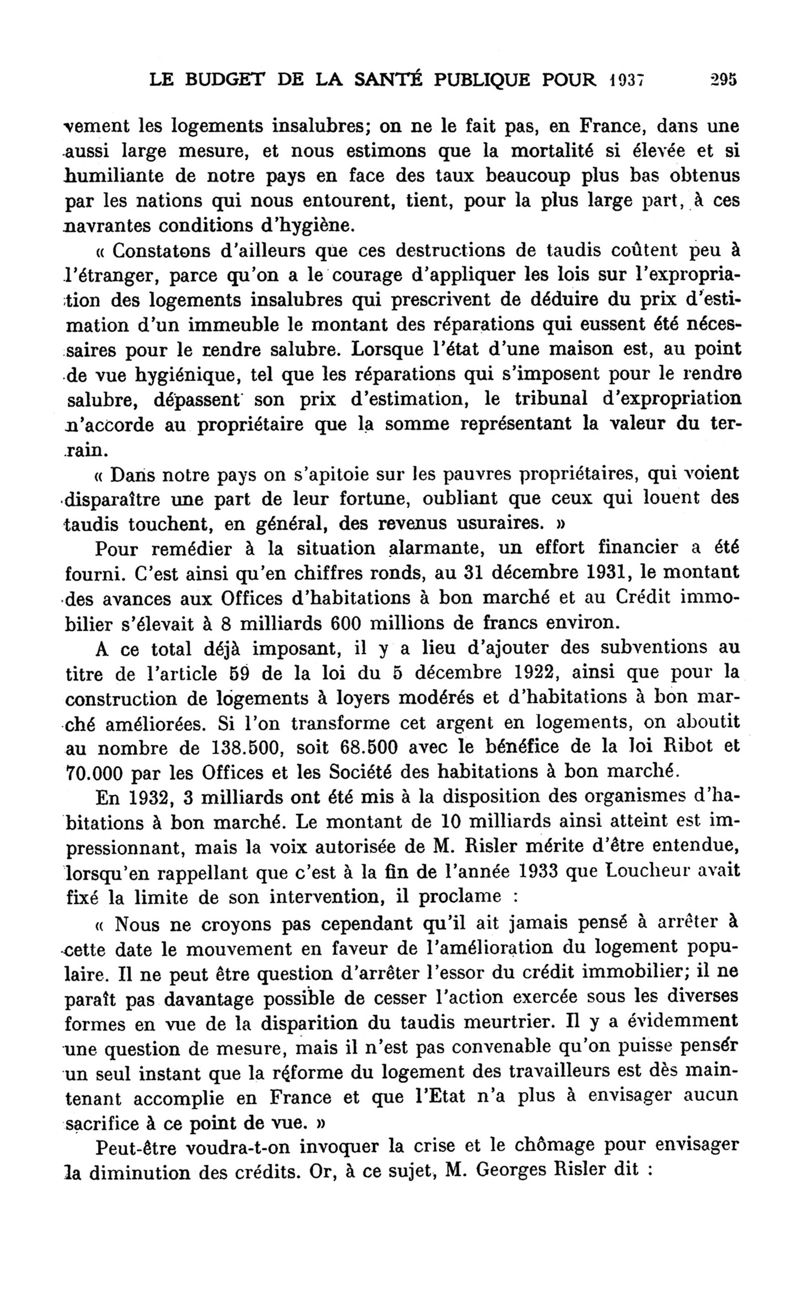 LE BUDGET DE LA SANTÉ PUBLIQUE POUR 1937 295

vement les logements insalubres; on ne le fait pas, en France, dans une aussi large mesure, et nous estimons que la mortalité si élevée et si humiliante de notre pays en face des taux beaucoup plus bas obtenus par les nations qui nous entourent, tient, pour la plus large part, à ces navrantes conditions d'hygiène.

« Constatons d'ailleurs que ces destructions de taudis coûtent peu à l'étranger, parce qu'on a le courage d'appliquer les lois sur l'expropriation des logements insalubres qui prescrivent de déduire du prix d'estimation d'un immeuble le montant des réparations qui eussent été nécessaires pour le rendre salubre. Lorsque l'état d'une maison est, au point de vue hygiénique, tel que les réparations qui s'imposent pour le rendre salubre, dépassent son prix d'estimation, le tribunal d'expropriation n'accorde au propriétaire que la somme représentant la valeur du terrain.

« Dans notre pays on s'apitoie sur les pauvres propriétaires, qui voient disparaître une part de leur fortune, oubliant que ceux qui louent des taudis touchent, en général, des revenus usuraires. »

Pour remédier à la situation alarmante, un effort financier a été fourni. C'est ainsi qu'en chiffres ronds, au 31 décembre 1931, le montant des avances aux Offices d'habitations à bon marché et au Crédit immobilier s'élevait à 8 milliards 600 millions de francs environ.

A ce total déjà imposant, il y a lieu d'ajouter des subventions au titre de l'article 59 de la loi du 5 décembre 1922, ainsi que pour la construction de logements à loyers modérés et d'habitations à bon marché améliorées. Si l'on transforme cet argent en logements, on aboutit au nombre de 138.500, soit 68.500 avec le bénéfice de la loi Ribot et 70.000 par les Offices et les Société des habitations à bon marché.

En 1932, 3 milliards ont été mis à la disposition des organismes d'habitations à bon marché. Le montant de 10 milliards ainsi atteint est impressionnant, mais la voix autorisée de M. Risler mérite d'être entendue, lorsqu'en rappellant que c'est à la fin de l'année 1933 que Loucheur avait fixé la limite de son intervention, il proclame :

« Nous ne croyons pas cependant qu'il ait jamais pensé à arrêter à cette date le mouvement en faveur de l'amélioration du logement populaire. Il ne peut être question d'arrêter l'essor du crédit immobilier; il ne paraît pas davantage possible de cesser l'action exercée sous les diverses formes en vue de la disparition du taudis meurtrier. Il y a évidemment une question de mesure, mais il n'est pas convenable qu'on puisse penser un seul instant que la réforme du logement des travailleurs est dès maintenant accomplie en France et que l'Etat n'a plus à envisager aucun sacrifice à ce point de vue. »

Peut-être voudra-t-on invoquer la crise et le chômage pour envisager la diminution des crédits. Or, à ce sujet, M. Georges Risler dit :